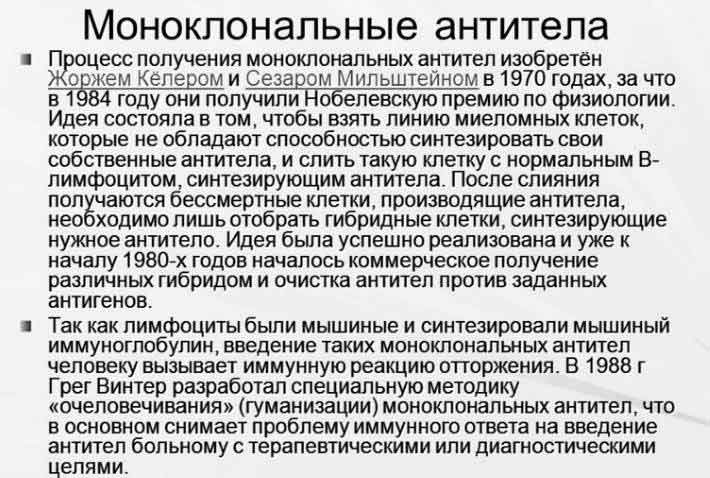 Моноклональные антитела

Процесс получения моноклональных антител изобретён Жоржем Кёлером и Сезаром Мильштейном в 1970 годах, за что в 1984 году они получили Нобелевскую премию по физиологии. Идея состояла в том, чтобы взять линию миеломных клеток, которые не обладают способностью синтезировать свои собственные антитела, и слить такую клетку с нормальным В-лимфоцитом, синтезирующим антитела. После слияния получаются бессмертные клетки, производящие антитела, необходимо лишь отобрать гибридные клетки, синтезирующие нужное антитело. Идея была успешно реализована и уже к началу 1980-х годов началось коммерческое получение различных гибридом и очистка антител против заданных антигенов.

Так как лимфоциты были мышиные и синтезировали мышиный иммуноглобулин, введение таких моноклональных антител человеку вызывает иммунную реакцию отторжения. В 1988 г Грег Винтер разработал специальную методику «очеловечивания» (гуманизации) моноклональных антител, что в основном снимает проблему иммунного ответа на введение антител больному с терапевтическими или диагностическими целями.